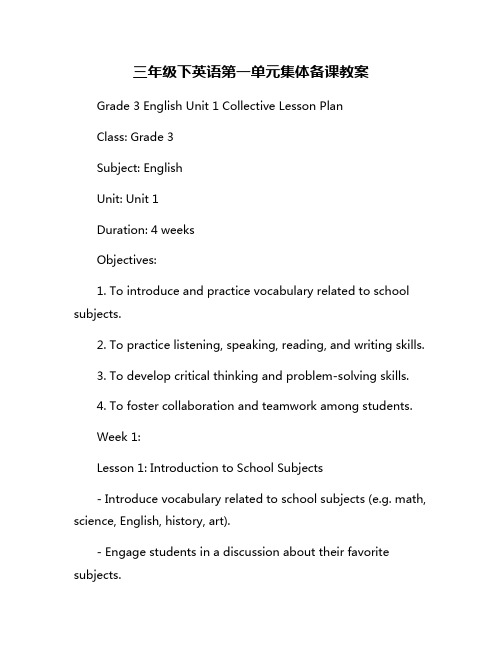 三年级下英语第一单元集体备课教案

Grade 3 English Unit 1 Collective Lesson Plan

Class: Grade 3

Subject: English

Unit: Unit 1

Duration: 4 weeks

Objectives:

1. To introduce and practice vocabulary related to school subjects.

2. To practice listening, speaking, reading, and writing skills.

3. To develop critical thinking and problem-solving skills.

4. To foster collaboration and teamwork among students.

Week 1:

Lesson 1: Introduction to School Subjects

- Introduce vocabulary related to school subjects (e.g. math, science, English, history, art).

- Engage students in a discussion about their favorite subjects.